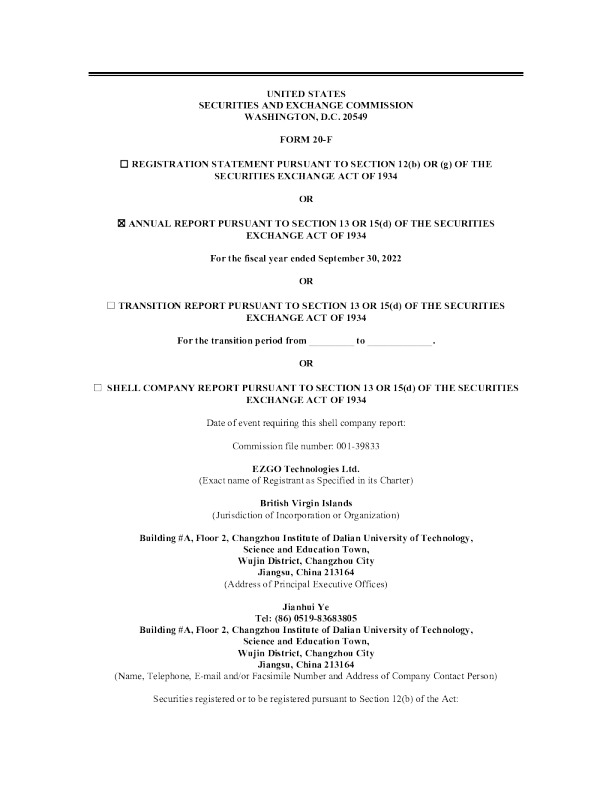 UNITED STATES
SECURITIES AND EXCHANGE COMMISSION
WASHINGTON, D.C. 20549

FORM 20-F

☐ REGISTRATION STATEMENT PURSUANT TO SECTION 12(b) OR (g) OF THE SECURITIES EXCHANGE ACT OF 1934

OR

☒ ANNUAL REPORT PURSUANT TO SECTION 13 OR 15(d) OF THE SECURITIES EXCHANGE ACT OF 1934

For the fiscal year ended September 30, 2022

OR

☐ TRANSITION REPORT PURSUANT TO SECTION 13 OR 15(d) OF THE SECURITIES EXCHANGE ACT OF 1934

For the transition period from _________ to _____________.

OR

☐ SHELL COMPANY REPORT PURSUANT TO SECTION 13 OR 15(d) OF THE SECURITIES EXCHANGE ACT OF 1934

Date of event requiring this shell company report:

Commission file number: 001-39833

EZGO Technologies Ltd.
(Exact name of Registrant as Specified in its Charter)

British Virgin Islands
(Jurisdiction of Incorporation or Organization)

Building #A, Floor 2, Changzhou Institute of Dalian University of Technology,
Science and Education Town,
Wujin District, Changzhou City
Jiangsu, China 213164
(Address of Principal Executive Offices)

Jianhui Ye
Tel: (86) 0519-83683805
Building #A, Floor 2, Changzhou Institute of Dalian University of Technology,
Science and Education Town,
Wujin District, Changzhou City
Jiangsu, China 213164
(Name, Telephone, E-mail and/or Facsimile Number and Address of Company Contact Person)

Securities registered or to be registered pursuant to Section 12(b) of the Act: